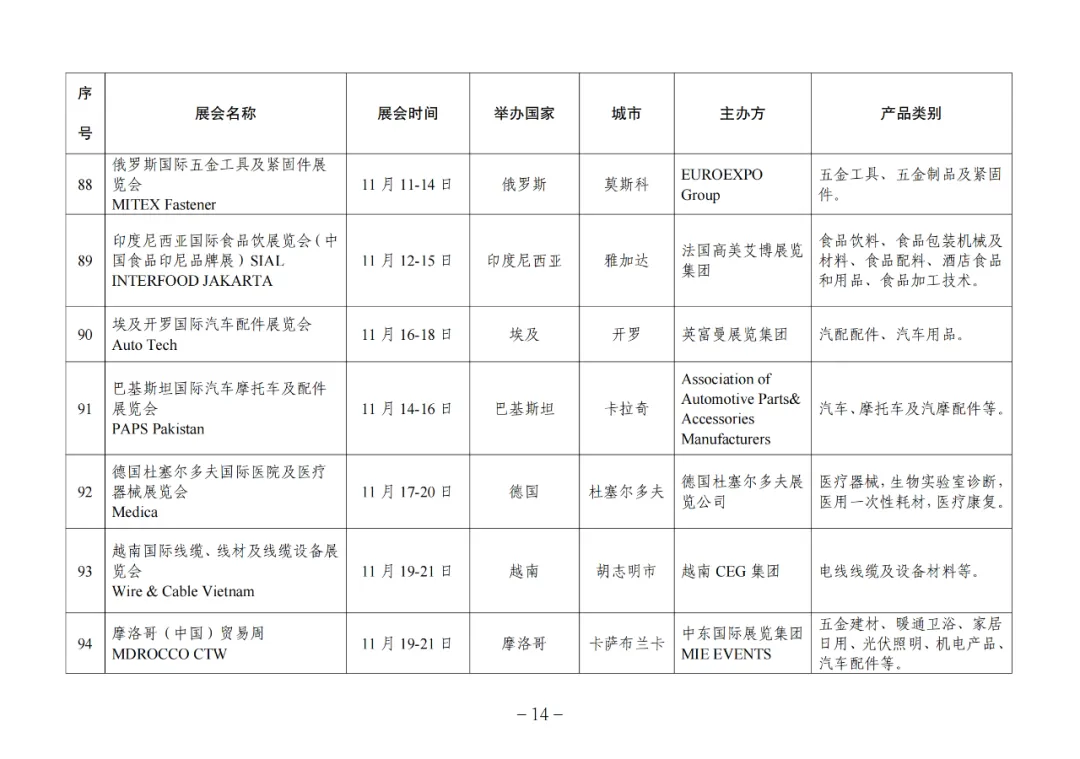 | 序号 | 展会名称 | 展会时间 | 举办国家 | 城市 | 主办方 | 产品类别 |
|---|---|---|---|---|---|---|
| 88 | 俄罗斯国际五金工具及紧固件展览会 MITEX Fastener | 11 月 11-14 日 | 俄罗斯 | 莫斯科 | EUROEXPO Group | 五金工具、五金制品及紧固件。 |
| 89 | 印度尼西亚国际食品饮展览会（中国食品印尼品牌展）SIAL INTERFOOD JAKARTA | 11 月 12-15 日 | 印度尼西亚 | 雅加达 | 法国高美艾博展览集团 | 食品饮料、食品包装机械及材料、食品配料、酒店食品和用品、食品加工技术。 |
| 90 | 埃及开罗国际汽车配件展览会 Auto Tech | 11 月 16-18 日 | 埃及 | 开罗 | 英富曼展览集团 | 汽配配件、汽车用品。 |
| 91 | 巴基斯坦国际汽车摩托车及配件展览会 PAPS Pakistan | 11 月 14-16 日 | 巴基斯坦 | 卡拉奇 | Association of Automotive Parts& Accessories Manufacturers | 汽车、摩托车及汽摩配件等。 |
| 92 | 德国杜塞尔多夫国际医院及医疗器械展览会 Medica | 11 月 17-20 日 | 德国 | 杜塞尔多夫 | 德国杜塞尔多夫展览公司 | 医疗器械，生物实验室诊断，医用一次性耗材，医疗康复。 |
| 93 | 越南国际线缆、线材及线缆设备展览会 Wire & Cable Vietnam | 11 月 19-21 日 | 越南 | 胡志明市 | 越南 CEG 集团 | 电线线缆及设备材料等。 |
| 94 | 摩洛哥（中国）贸易周 MDROCCO CTW | 11 月 19-21 日 | 摩洛哥 | 卡萨布兰卡 | 中东国际展览集团 MIE EVENTS | 五金建材、暖通卫浴、家居日用、光伏照明、机电产品、汽车配件等。 |

－14－